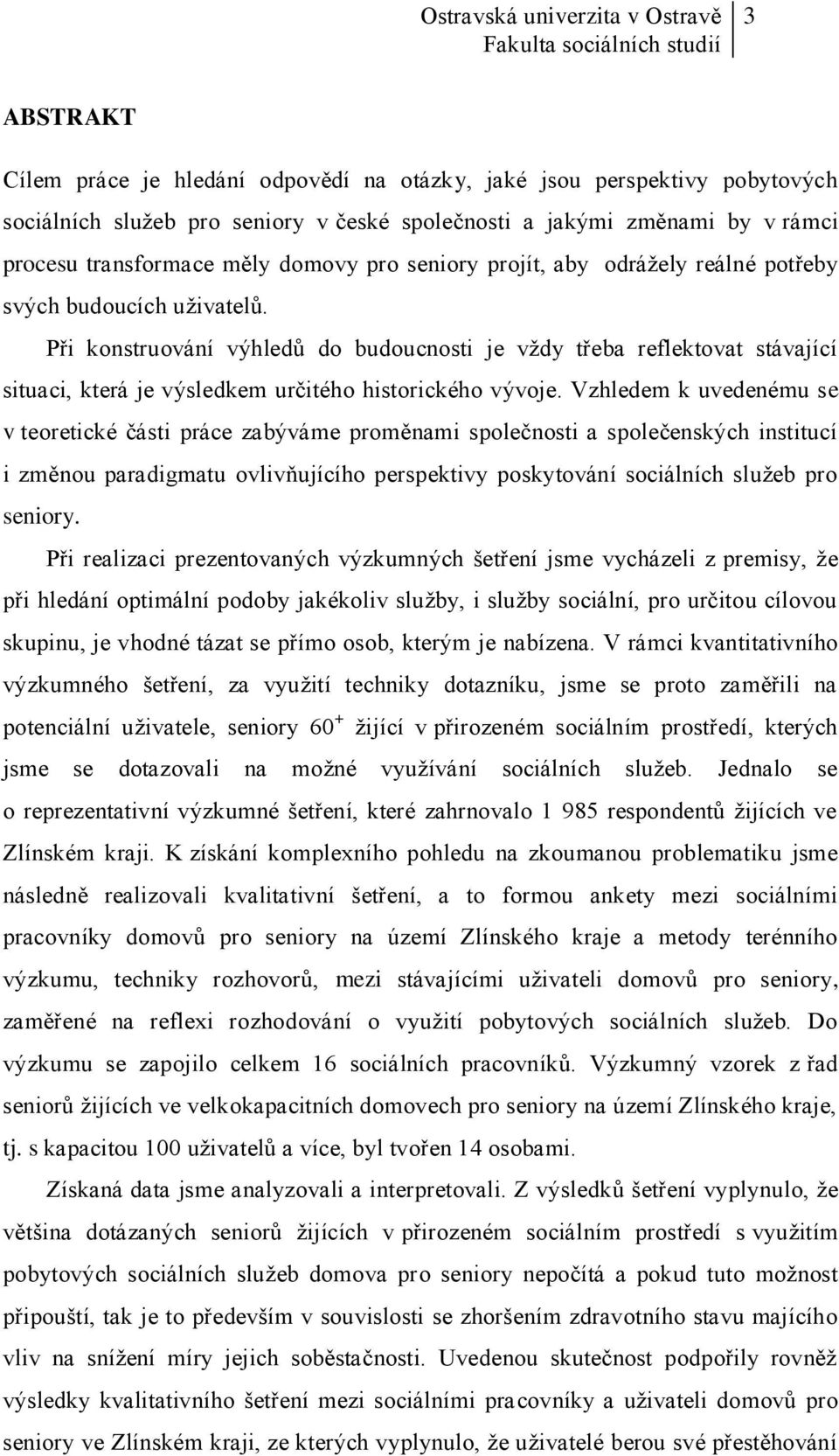 Ostravská univerzita v Ostravě
Fakulta sociálních studií
3

ABSTRAKT

Cílem práce je hledání odpovědí na otázky, jaké jsou perspektivy pobytových sociálních služeb pro seniory v české společnosti a jakými změnami by v rámci procesu transformace měly domovy pro seniory projít, aby odrážely reálné potřeby svých budoucích uživatelů.

Při konstruování výhledů do budoucnosti je vždy třeba reflektovat stávající situaci, která je výsledkem určitého historického vývoje. Vzhledem k uvedenému se v teoretické části práce zabýváme proměnami společnosti a společenských institucí i změnou paradigmatu ovlivňujícího perspektivy poskytování sociálních služeb pro seniory.

Při realizaci prezentovaných výzkumných šetření jsme vycházeli z premisy, že při hledání optimální podoby jakékoliv služby, i služby sociální, pro určitou cílovou skupinu, je vhodné tázat se přímo osob, kterým je nabízena. V rámci kvantitativního výzkumného šetření, za využití techniky dotazníku, jsme se proto zaměřili na potenciální uživatele, seniory $60^+$ žijící v přirozeném sociálním prostředí, kterých jsme se dotazovali na možné využívání sociálních služeb. Jednalo se o reprezentativní výzkumné šetření, které zahrnovalo 1 985 respondentů žijících ve Zlínském kraji. K získání komplexního pohledu na zkoumanou problematiku jsme následně realizovali kvalitativní šetření, a to formou ankety mezi sociálními pracovníky domovů pro seniory na území Zlínského kraje a metody terénního výzkumu, techniky rozhovorů, mezi stávajícími uživateli domovů pro seniory, zaměřené na reflexi rozhodování o využití pobytových sociálních služeb. Do výzkumu se zapojilo celkem 16 sociálních pracovníků. Výzkumný vzorek z řad seniorů žijících ve velkokapacitních domovech pro seniory na území Zlínského kraje, tj. s kapacitou 100 uživatelů a více, byl tvořen 14 osobami.

Získaná data jsme analyzovali a interpretovali. Z výsledků šetření vyplynulo, že většina dotázaných seniorů žijících v přirozeném sociálním prostředí s využitím pobytových sociálních služeb domova pro seniory nepočítá a pokud tuto možnost připouští, tak je to především v souvislosti se zhoršením zdravotního stavu majícího vliv na snížení míry jejich soběstačnosti. Uvedenou skutečnost podpořily rovněž výsledky kvalitativního šetření mezi sociálními pracovníky a uživateli domovů pro seniory ve Zlínském kraji, ze kterých vyplynulo, že uživatelé berou své přestěhování